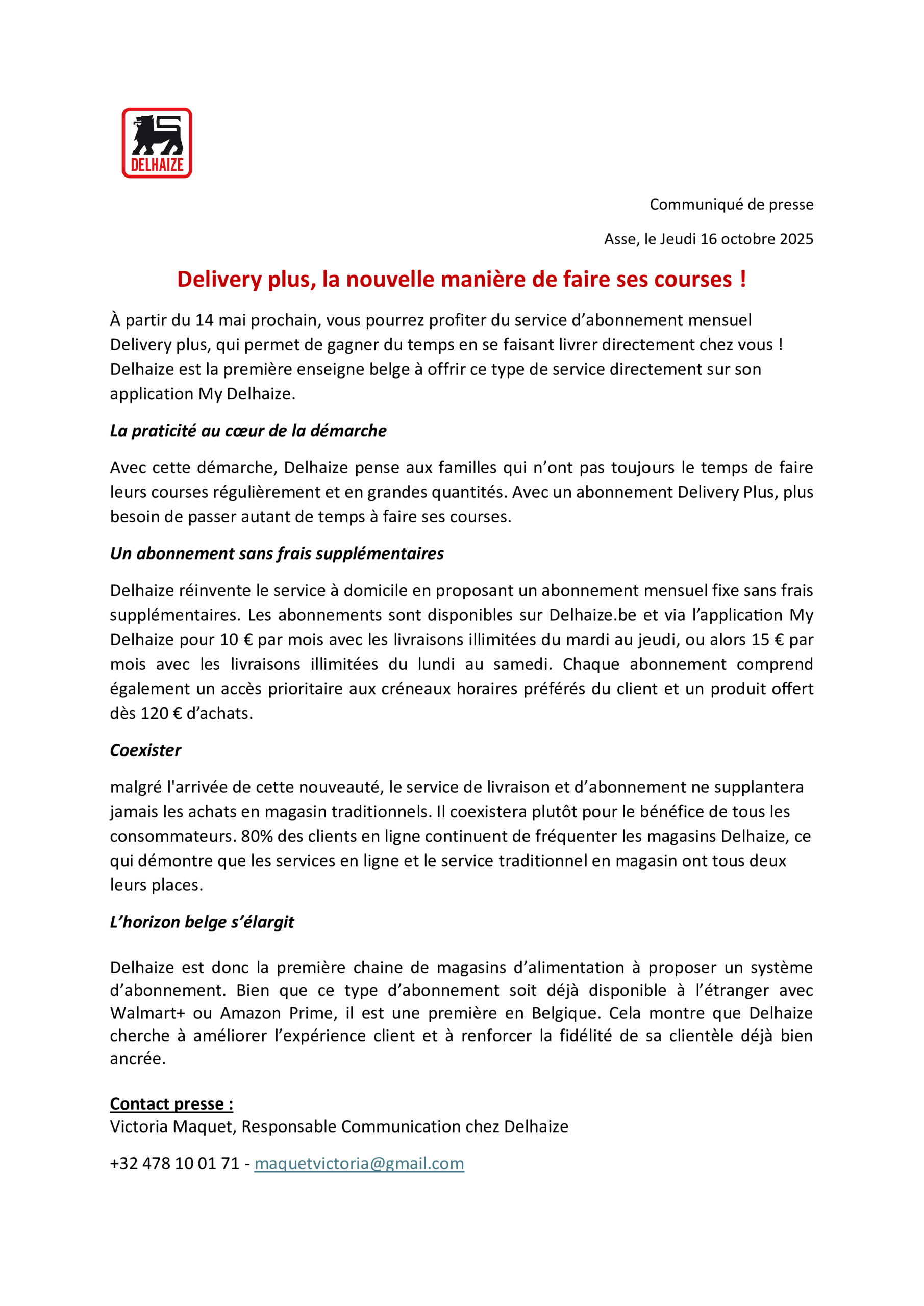 DELHAIZE

Communiqué de presse

Asse, le Jeudi 16 octobre 2025

Delivery plus, la nouvelle manière de faire ses courses !

À partir du 14 mai prochain, vous pourrez profiter du service d'abonnement mensuel Delivery plus, qui permet de gagner du temps en se faisant livrer directement chez vous ! Delhaize est la première enseigne belge à offrir ce type de service directement sur son application My Delhaize.

La praticité au cœur de la démarche

Avec cette démarche, Delhaize pense aux familles qui n'ont pas toujours le temps de faire leurs courses régulièrement et en grandes quantités. Avec un abonnement Delivery Plus, plus besoin de passer autant de temps à faire ses courses.

Un abonnement sans frais supplémentaires

Delhaize réinvente le service à domicile en proposant un abonnement mensuel fixe sans frais supplémentaires. Les abonnements sont disponibles sur Delhaize.be et via l'application My Delhaize pour 10 € par mois avec les livraisons illimitées du mardi au jeudi, ou alors 15 € par mois avec les livraisons illimitées du lundi au samedi. Chaque abonnement comprend également un accès prioritaire aux créneaux horaires préférés du client et un produit offert dès 120 € d'achats.

Coexister

malgré l'arrivée de cette nouveauté, le service de livraison et d'abonnement ne supplantera jamais les achats en magasin traditionnels. Il coexistera plutôt pour le bénéfice de tous les consommateurs. 80% des clients en ligne continuent de fréquenter les magasins Delhaize, ce qui démontre que les services en ligne et le service traditionnel en magasin ont tous deux leurs places.

L'horizon belge s'élargit

Delhaize est donc la première chaine de magasins d'alimentation à proposer un système d'abonnement. Bien que ce type d'abonnement soit déjà disponible à l'étranger avec Walmart+ ou Amazon Prime, il est une première en Belgique. Cela montre que Delhaize cherche à améliorer l'expérience client et à renforcer la fidélité de sa clientèle déjà bien ancrée.

Contact presse :
Victoria Maquet, Responsable Communication chez Delhaize

+32 478 10 01 71 - maquetvictoria@gmail.com